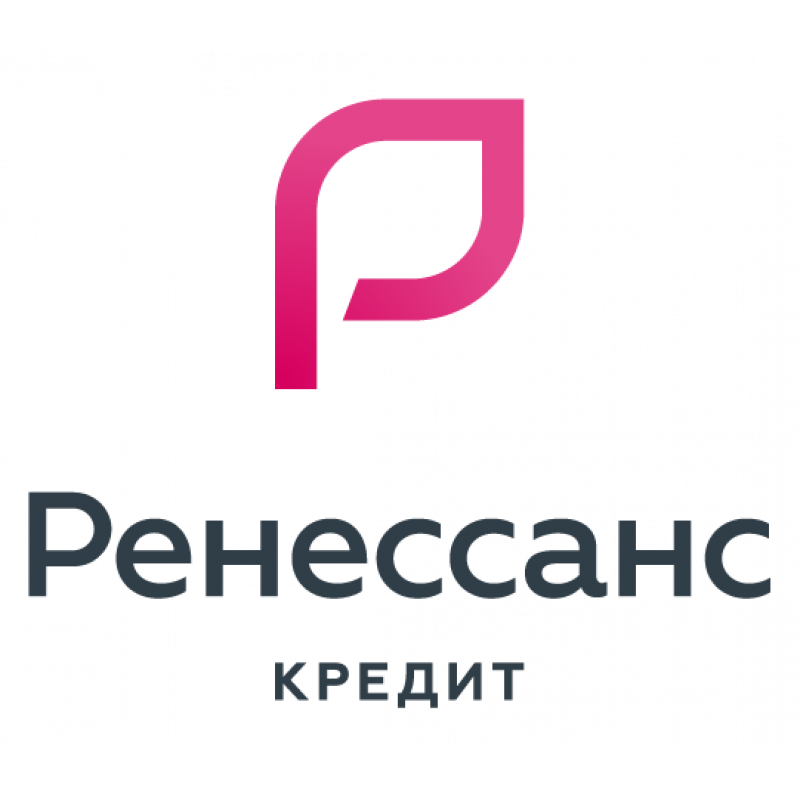 Ренессанс
КРЕДИТ